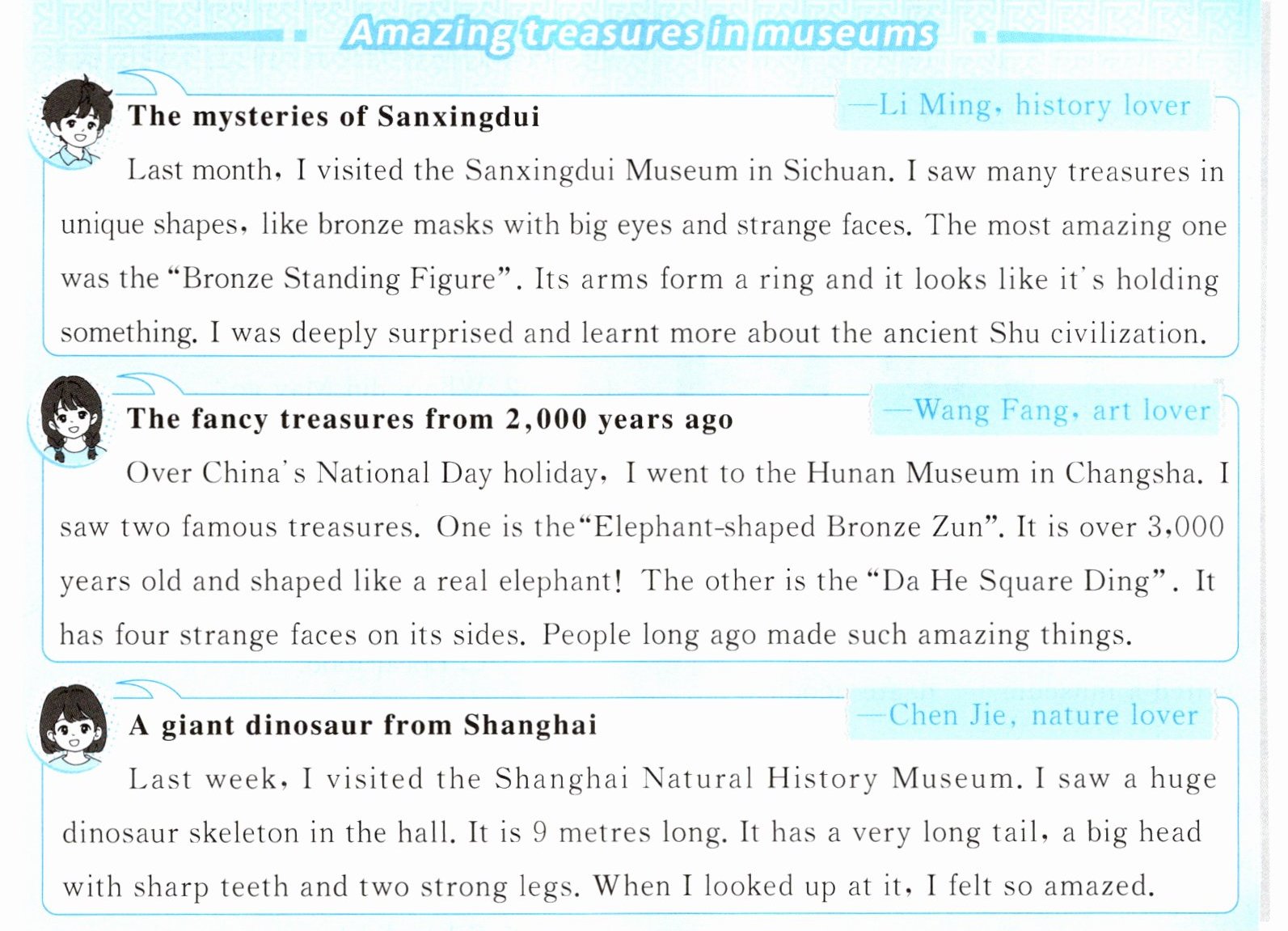 Amazing treasures in museums

The mysteries of Sanxingdui

—Li Ming, history lover

Last month, I visited the Sanxingdui Museum in Sichuan. I saw many treasures in unique shapes, like bronze masks with big eyes and strange faces. The most amazing one was the "Bronze Standing Figure". Its arms form a ring and it looks like it's holding something. I was deeply surprised and learnt more about the ancient Shu civilization.

The fancy treasures from 2,000 years ago

—Wang Fang, art lover

Over China's National Day holiday, I went to the Hunan Museum in Changsha. I saw two famous treasures. One is the "Elephant-shaped Bronze Zun". It is over 3,000 years old and shaped like a real elephant! The other is the "Da He Square Ding". It has four strange faces on its sides. People long ago made such amazing things.

A giant dinosaur from Shanghai

—Chen Jie, nature lover

Last week, I visited the Shanghai Natural History Museum. I saw a huge dinosaur skeleton in the hall. It is 9 metres long. It has a very long tail, a big head with sharp teeth and two strong legs. When I looked up at it, I felt so amazed.